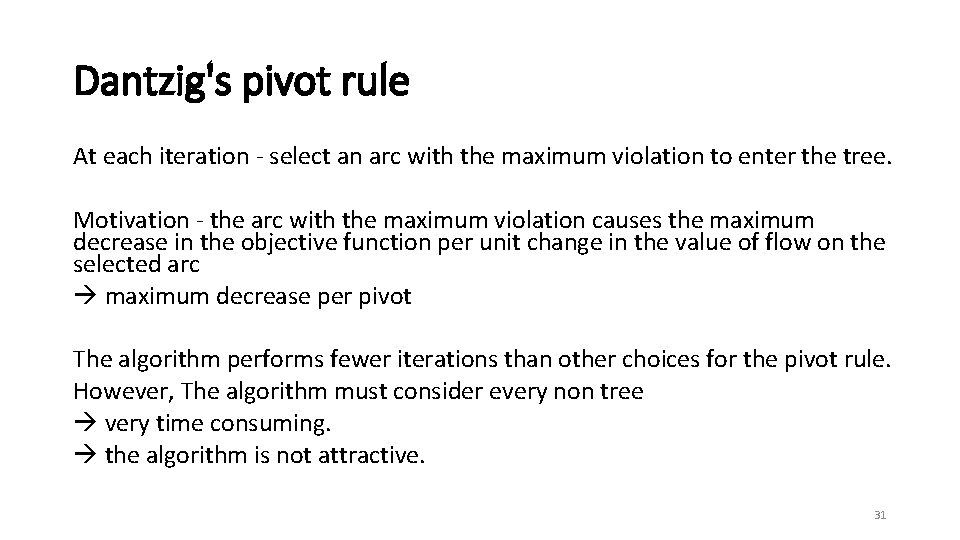 Dantzig's pivot rule

At each iteration - select an arc with the maximum violation to enter the tree.

Motivation - the arc with the maximum violation causes the maximum decrease in the objective function per unit change in the value of flow on the selected arc
→ maximum decrease per pivot

The algorithm performs fewer iterations than other choices for the pivot rule.
However, The algorithm must consider every non tree
→ very time consuming.
→ the algorithm is not attractive.

31